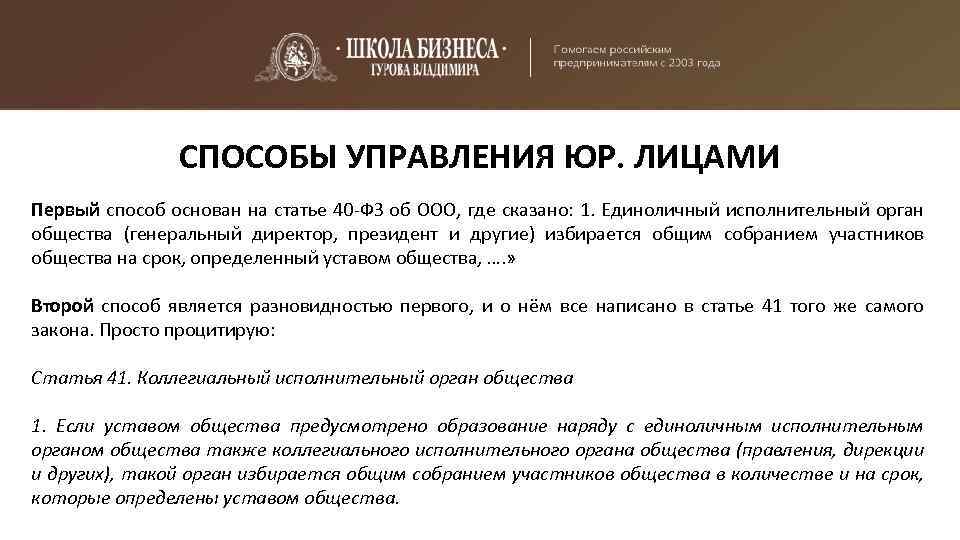 · ШКОЛА БИЗНЕСА ·
ГУРОВА ВЛАДИМИРА

Помогаем российским предпринимателям с 2003 года

СПОСОБЫ УПРАВЛЕНИЯ ЮР. ЛИЦАМИ

Первый способ основан на статье 40-ФЗ об ООО, где сказано: 1. Единоличный исполнительный орган общества (генеральный директор, президент и другие) избирается общим собранием участников общества на срок, определенный уставом общества, ….»

Второй способ является разновидностью первого, и о нём все написано в статье 41 того же самого закона. Просто процитирую:

Статья 41. Коллегиальный исполнительный орган общества

1. Если уставом общества предусмотрено образование наряду с единоличным исполнительным органом общества также коллегиального исполнительного органа общества (правления, дирекции и других), такой орган избирается общим собранием участников общества в количестве и на срок, которые определены уставом общества.